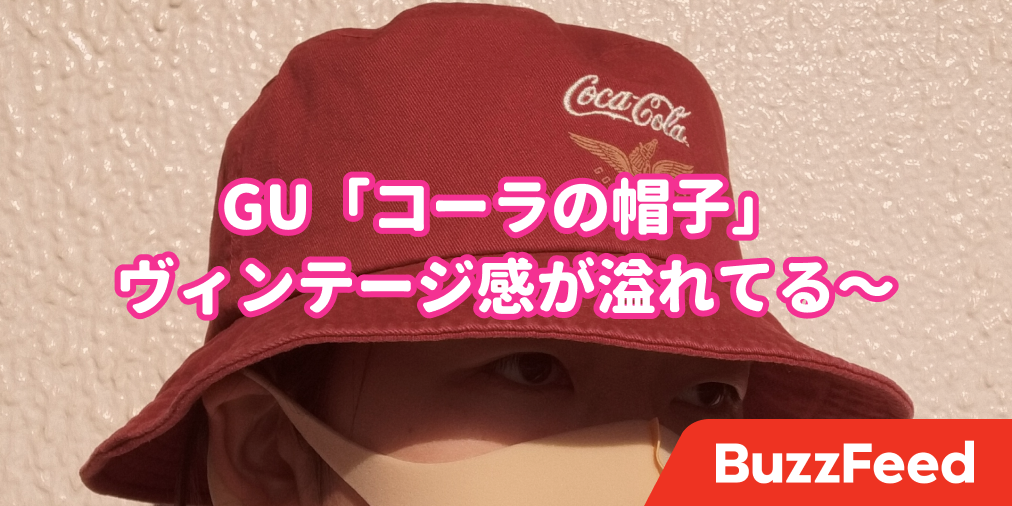 Coca-Cola

GU「コーラの帽子」
ヴィンテージ感が溢れてる〜

BuzzFeed